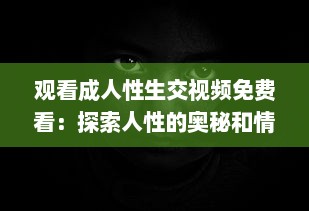 观看成人性生交视频免费看：探索人性的奥秘和情